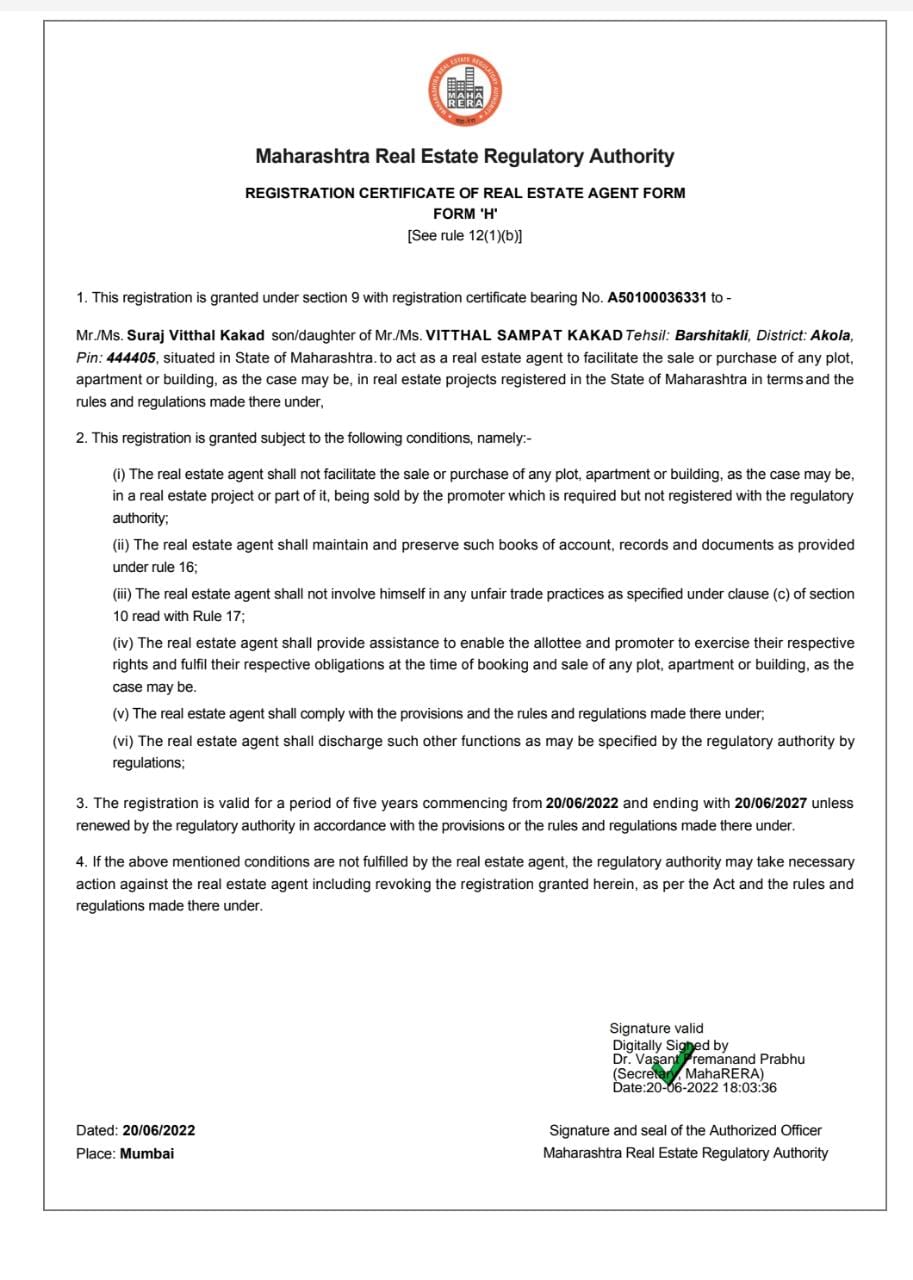 MAHARASHTRA REAL ESTATE REGULATORY AUTHORITY
MAHA RERA

Maharashtra Real Estate Regulatory Authority

REGISTRATION CERTIFICATE OF REAL ESTATE AGENT FORM
FORM 'H'
[See rule 12(1)(b)]

1. This registration is granted under section 9 with registration certificate bearing No. A50100036331 to -

Mr./Ms. Suraj Vitthal Kakad son/daughter of Mr./Ms. VITTHAL SAMPAT KAKAD Tehsil: Barshitakli, District: Akola, Pin: 444405, situated in State of Maharashtra. to act as a real estate agent to facilitate the sale or purchase of any plot, apartment or building, as the case may be, in real estate projects registered in the State of Maharashtra in terms and the rules and regulations made there under,

2. This registration is granted subject to the following conditions, namely:-

(i) The real estate agent shall not facilitate the sale or purchase of any plot, apartment or building, as the case may be, in a real estate project or part of it, being sold by the promoter which is required but not registered with the regulatory authority;

(ii) The real estate agent shall maintain and preserve such books of account, records and documents as provided under rule 16;

(iii) The real estate agent shall not involve himself in any unfair trade practices as specified under clause (c) of section 10 read with Rule 17;

(iv) The real estate agent shall provide assistance to enable the allottee and promoter to exercise their respective rights and fulfil their respective obligations at the time of booking and sale of any plot, apartment or building, as the case may be.

(v) The real estate agent shall comply with the provisions and the rules and regulations made there under;

(vi) The real estate agent shall discharge such other functions as may be specified by the regulatory authority by regulations;

3. The registration is valid for a period of five years commencing from 20/06/2022 and ending with 20/06/2027 unless renewed by the regulatory authority in accordance with the provisions or the rules and regulations made there under.

4. If the above mentioned conditions are not fulfilled by the real estate agent, the regulatory authority may take necessary action against the real estate agent including revoking the registration granted herein, as per the Act and the rules and regulations made there under.

Signature valid
Digitally Signed by
Dr. Vasant Premanand Prabhu
(Secretary, MahaRERA)
Date:20-06-2022 18:03:36

Dated: 20/06/2022
Place: Mumbai

Signature and seal of the Authorized Officer
Maharashtra Real Estate Regulatory Authority